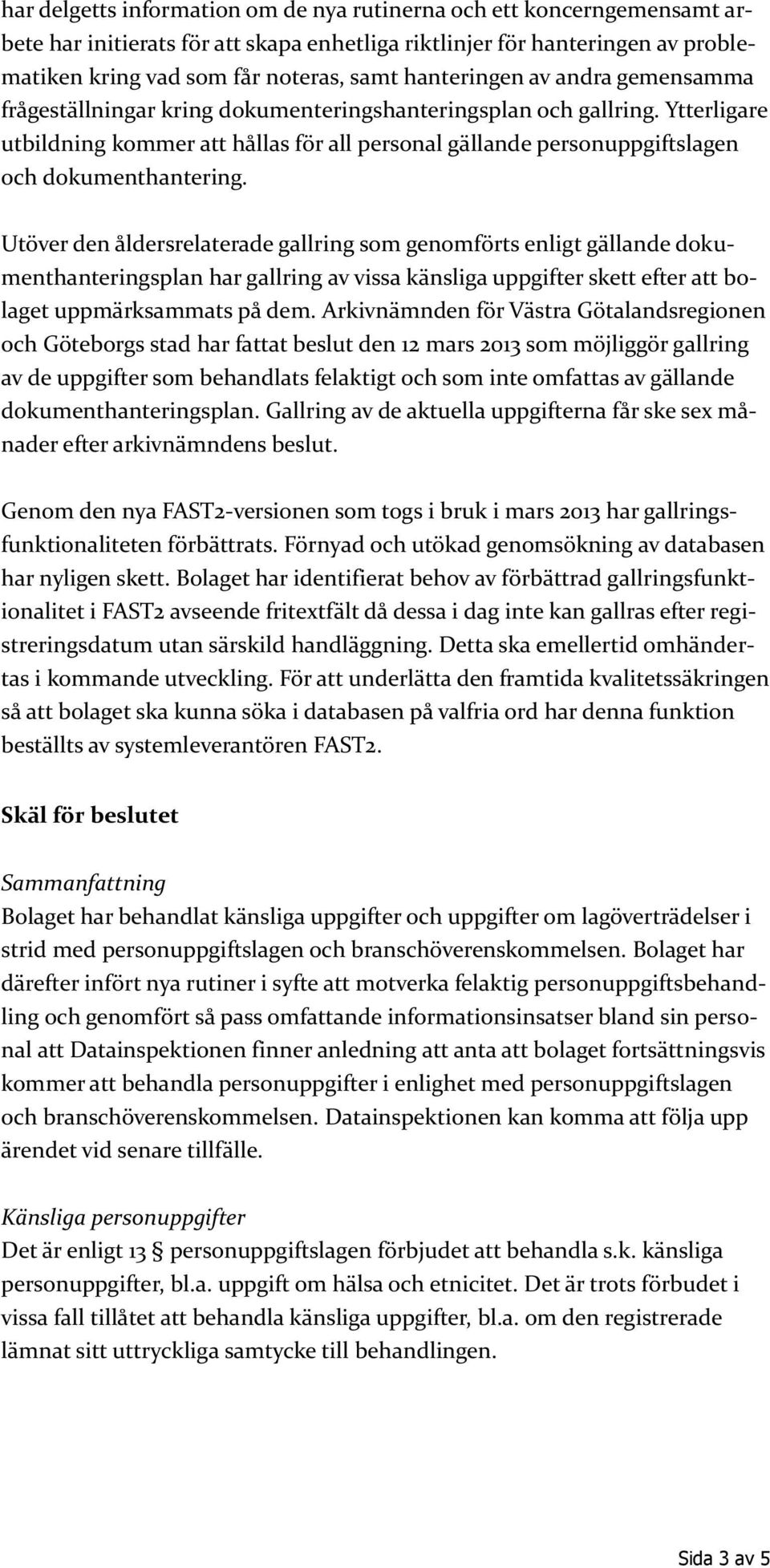 har delgetts information om de nya rutinerna och ett koncerngemensamt arbete har initierats för att skapa enhetliga riktlinjer för hanteringen av problematiken kring vad som får noteras, samt hanteringen av andra gemensamma frågeställningar kring dokumenteringshanteringsplan och gallring. Ytterligare utbildning kommer att hållas för all personal gällande personuppgiftslagen och dokumenthantering.

Utöver den åldersrelaterade gallring som genomförts enligt gällande dokumenthanteringsplan har gallring av vissa känsliga uppgifter skett efter att bolaget uppmärksammats på dem. Arkivnämnden för Västra Götalandsregionen och Göteborgs stad har fattat beslut den 12 mars 2013 som möjliggör gallring av de uppgifter som behandlats felaktigt och som inte omfattas av gällande dokumenthanteringsplan. Gallring av de aktuella uppgifterna får ske sex månader efter arkivnämndens beslut.

Genom den nya FAST2-versionen som togs i bruk i mars 2013 har gallringsfunktionaliteten förbättrats. Förnyad och utökad genomsökning av databasen har nyligen skett. Bolaget har identifierat behov av förbättrad gallringsfunktionalitet i FAST2 avseende fritextfält då dessa i dag inte kan gallras efter registreringsdatum utan särskild handläggning. Detta ska emellertid omhändertas i kommande utveckling. För att underlätta den framtida kvalitetssäkringen så att bolaget ska kunna söka i databasen på valfria ord har denna funktion beställts av systemleverantören FAST2.

Skäl för beslutet

Sammanfattning
Bolaget har behandlat känsliga uppgifter och uppgifter om lagöverträdelser i strid med personuppgiftslagen och branschöverenskommelsen. Bolaget har därefter infört nya rutiner i syfte att motverka felaktig personuppgiftsbehandling och genomfört så pass omfattande informationsinsatser bland sin personal att Datainspektionen finner anledning att anta att bolaget fortsättningsvis kommer att behandla personuppgifter i enlighet med personuppgiftslagen och branschöverenskommelsen. Datainspektionen kan komma att följa upp ärendet vid senare tillfälle.

Känsliga personuppgifter
Det är enligt 13 § personuppgiftslagen förbjudet att behandla s.k. känsliga personuppgifter, bl.a. uppgift om hälsa och etnicitet. Det är trots förbudet i vissa fall tillåtet att behandla känsliga uppgifter, bl.a. om den registrerade lämnat sitt uttryckliga samtycke till behandlingen.

Sida 3 av 5